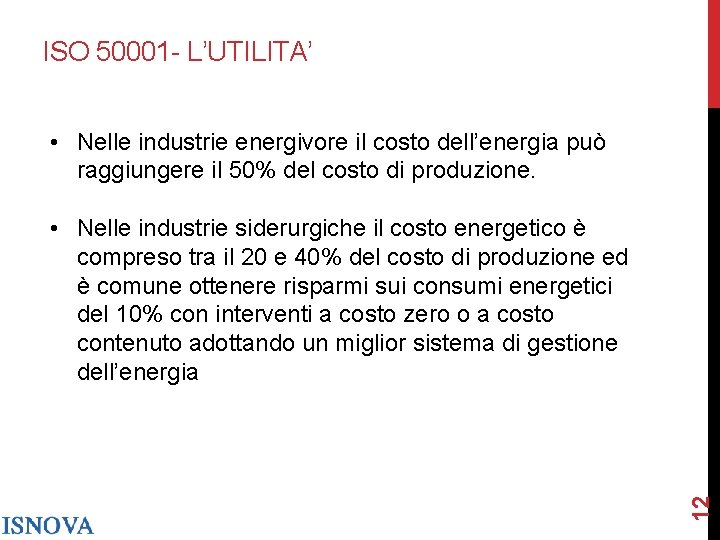 ISO 50001- L'UTILITA'

• Nelle industrie energivore il costo dell'energia può raggiungere il 50% del costo di produzione.

• Nelle industrie siderurgiche il costo energetico è compreso tra il 20 e 40% del costo di produzione ed è comune ottenere risparmi sui consumi energetici del 10% con interventi a costo zero o a costo contenuto adottando un miglior sistema di gestione dell'energia

ISNOVA

12